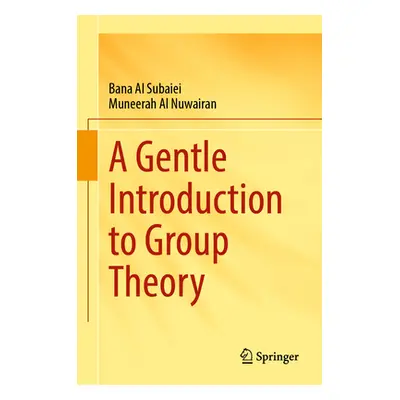 Bana Al Subaiei
Muneerah Al Nuwairan

A Gentle Introduction to Group Theory

Springer